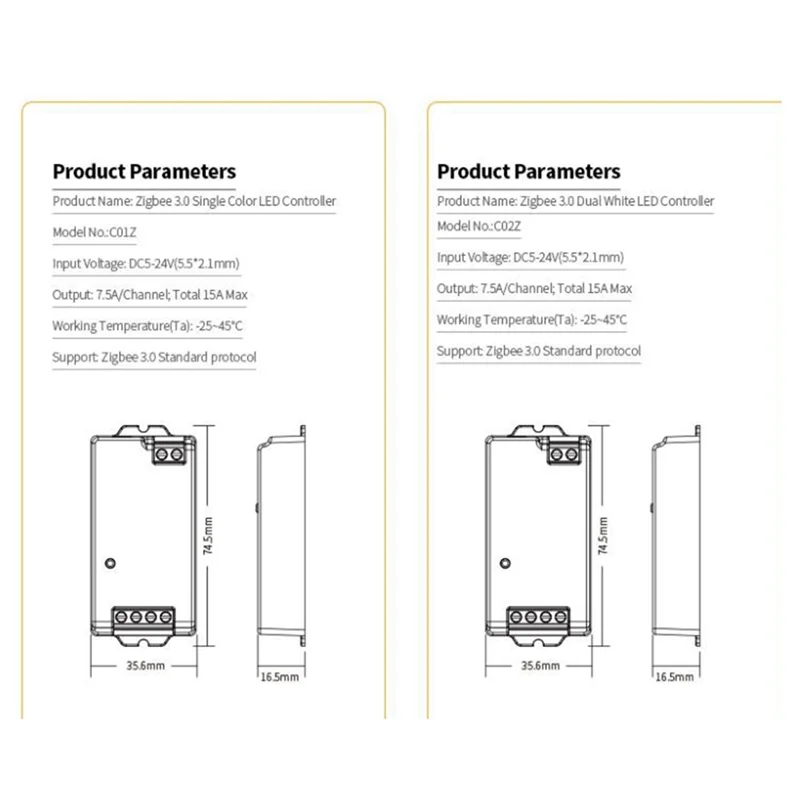 Product Parameters

Product Name: Zigbee 3.0 Single Color LED Controller

Model No.:C01Z

Input Voltage: DC5-24V(5.5*2.1mm)

Output: 7.5A/Channel; Total 15A Max

Working Temperature(Ta): -25~45°C

Support: Zigbee 3.0 Standard protocol

74.5mm

35.6mm

16.5mm

Product Parameters

Product Name: Zigbee 3.0 Dual White LED Controller

Model No.:C02Z

Input Voltage: DC5-24V(5.5*2.1mm)

Output: 7.5A/Channel; Total 15A Max

Working Temperature(Ta): -25~45°C

Support: Zigbee 3.0 Standard protocol

74.5mm

35.6mm

16.5mm